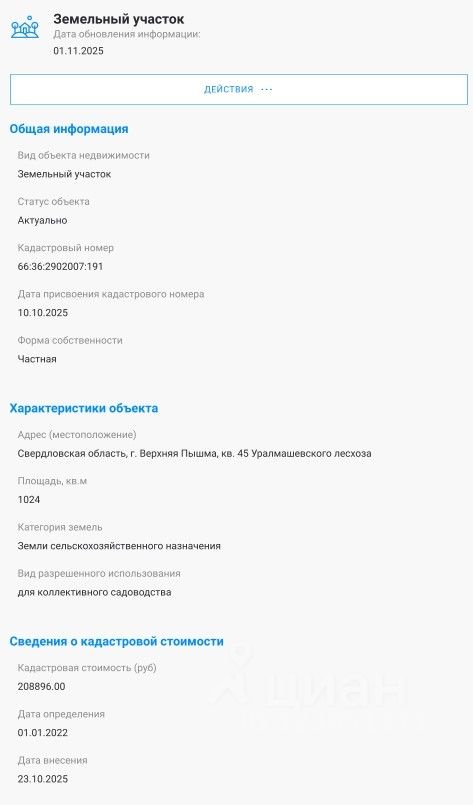 Земельный участок
Дата обновления информации:
01.11.2025

ДЕЙСТВИЯ ···

Общая информация

Вид объекта недвижимости
Земельный участок

Статус объекта
Актуально

Кадастровый номер
66:36:2902007:191

Дата присвоения кадастрового номера
10.10.2025

Форма собственности
Частная

Характеристики объекта

Адрес (местоположение)
Свердловская область, г. Верхняя Пышма, кв. 45 Уралмашевского лесхоза

Площадь, кв.м
1024

Категория земель
Земли сельскохозяйственного назначения

Вид разрешенного использования
для коллективного садоводства

Сведения о кадастровой стоимости

Кадастровая стоимость (руб)
208896.00

Дата определения
01.01.2022

Дата внесения
23.10.2025

циан